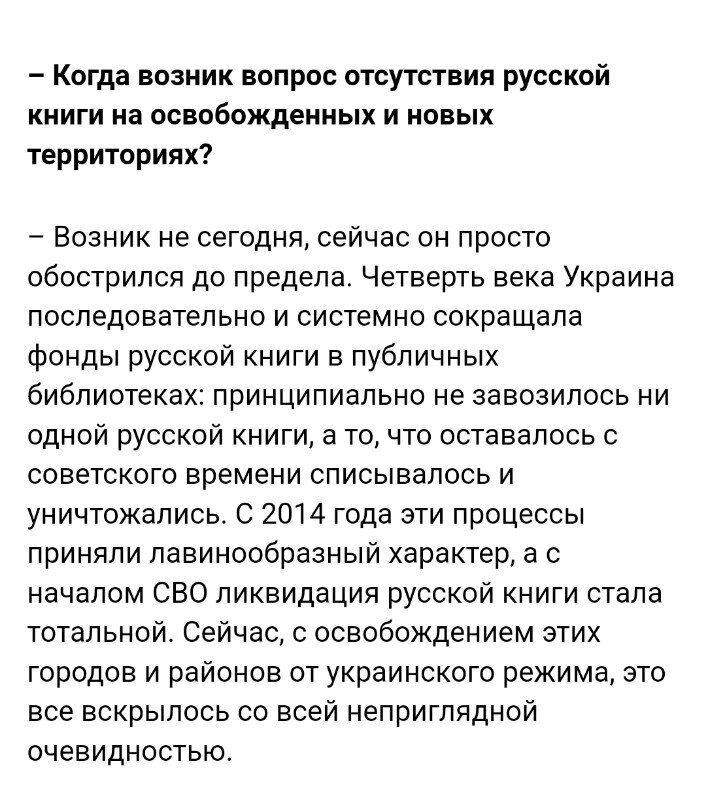 – Когда возник вопрос отсутствия русской книги на освобожденных и новых территориях?

– Возник не сегодня, сейчас он просто обострился до предела. Четверть века Украина последовательно и системно сокращала фонды русской книги в публичных библиотеках: принципиально не завозилось ни одной русской книги, а то, что оставалось с советского времени списывалось и уничтожались. С 2014 года эти процессы приняли лавинообразный характер, а с началом СВО ликвидация русской книги стала тотальной. Сейчас, с освобождением этих городов и районов от украинского режима, это все вскрылось со всей неприглядной очевидностью.